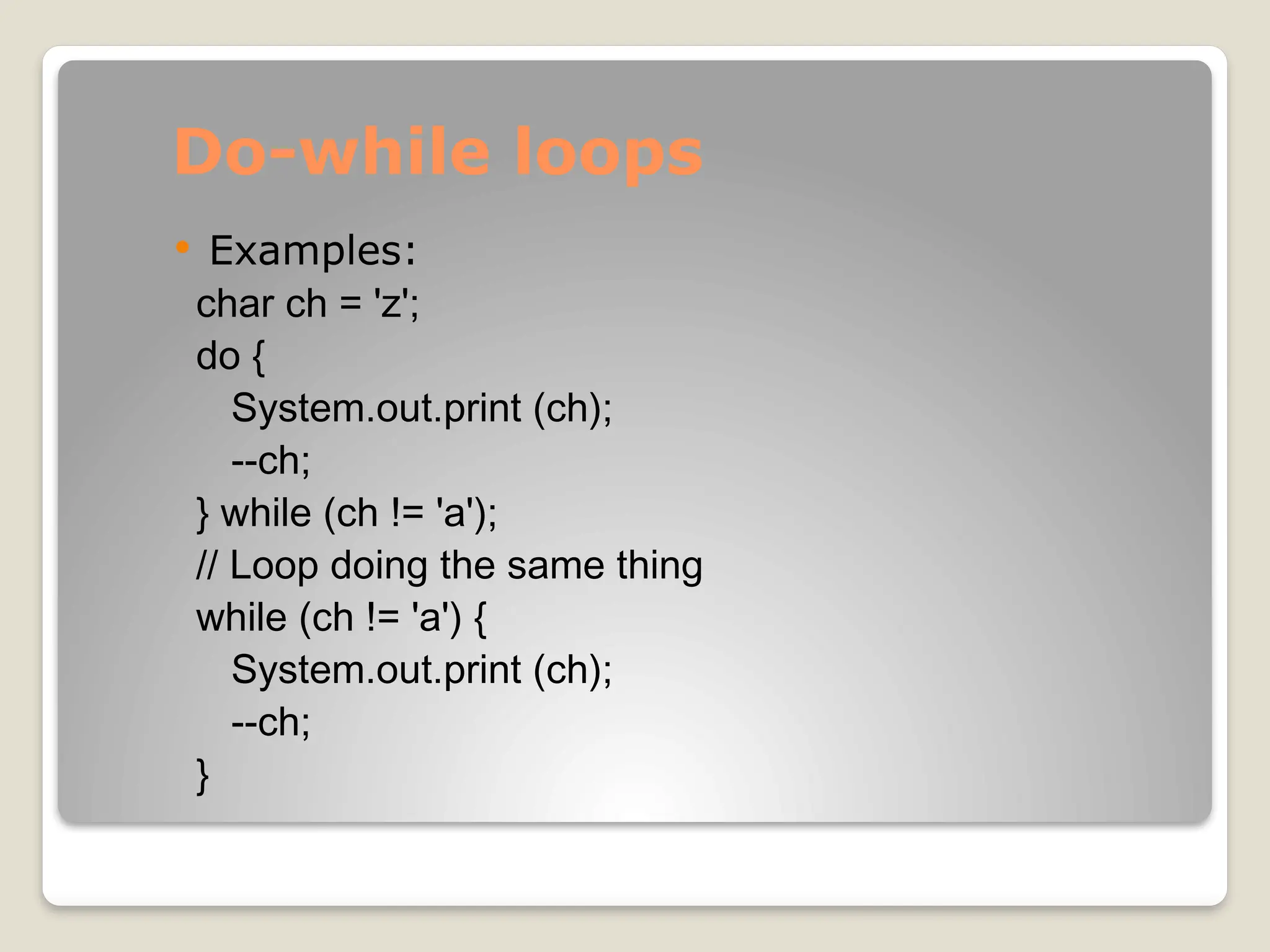 Do-while loops

• Examples:
char ch = 'z';
do {
  System.out.print (ch);
  --ch;
} while (ch != 'a');
// Loop doing the same thing
while (ch != 'a') {
  System.out.print (ch);
  --ch;
}